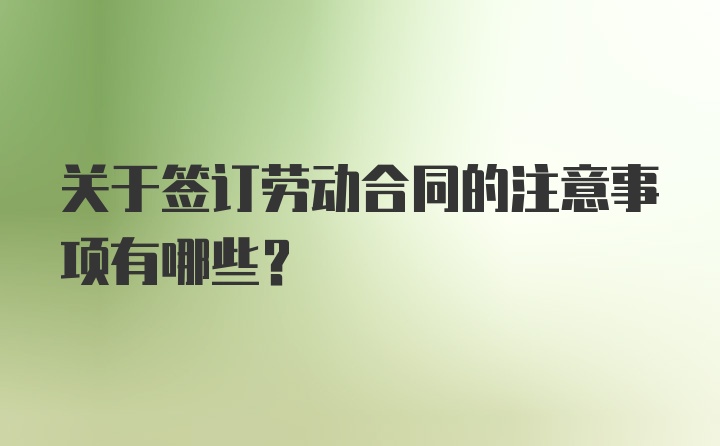 关于签订劳动合同的注意事项有哪些？